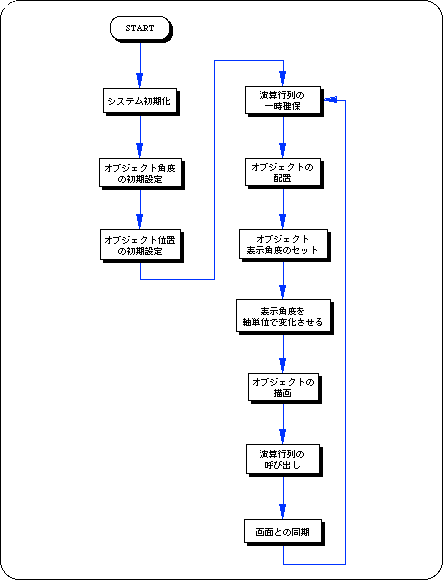 START

システム初期化

オブジェクト角度の初期設定

オブジェクト位置の初期設定

演算行列の一時確保

オブジェクトの配置

オブジェクト表示角度のセット

表示角度を軸単位で変化させる

オブジェクトの描画

演算行列の呼び出し

画面との同期